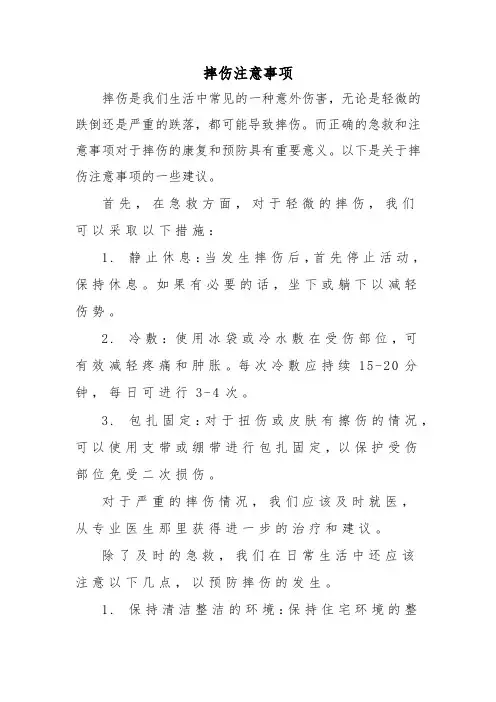 摔伤注意事项

摔伤是我们生活中常见的一种意外伤害，无论是轻微的跌倒还是严重的跌落，都可能导致摔伤。而正确的急救和注意事项对于摔伤的康复和预防具有重要意义。以下是关于摔伤注意事项的一些建议。

首先，在急救方面，对于轻微的摔伤，我们可以采取以下措施：

1. 静止休息：当发生摔伤后，首先停止活动，保持休息。如果有必要的话，坐下或躺下以减轻伤势。

2. 冷敷：使用冰袋或冷水敷在受伤部位，可有效减轻疼痛和肿胀。每次冷敷应持续 15-20 分钟，每日可进行 3-4 次。

3. 包扎固定：对于扭伤或皮肤有擦伤的情况，可以使用支带或绷带进行包扎固定，以保护受伤部位免受二次损伤。

对于严重的摔伤情况，我们应该及时就医，从专业医生那里获得进一步的治疗和建议。

除了及时的急救，我们在日常生活中还应该注意以下几点，以预防摔伤的发生。

1. 保持清洁整洁的环境：保持住宅环境的整